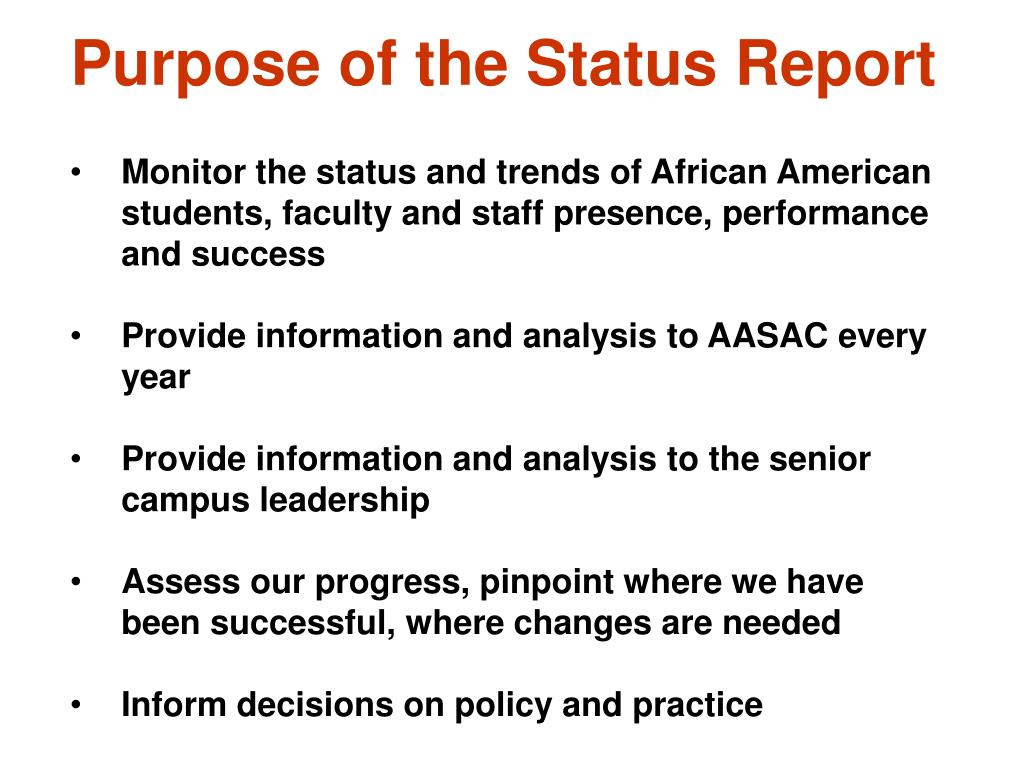 Purpose of the Status Report

• Monitor the status and trends of African American students, faculty and staff presence, performance and success

• Provide information and analysis to AASAC every year

• Provide information and analysis to the senior campus leadership

• Assess our progress, pinpoint where we have been successful, where changes are needed

• Inform decisions on policy and practice